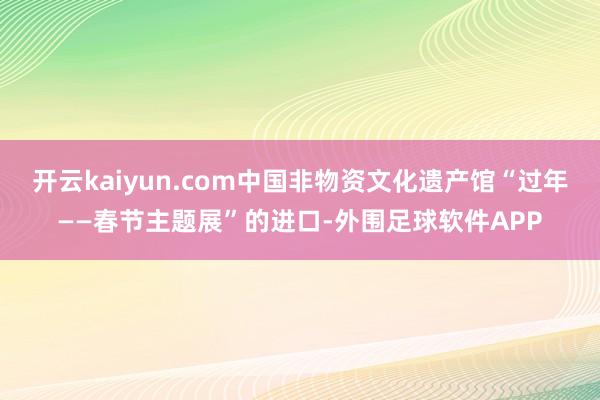 开云kaiyun.com中国非物资文化遗产馆“过年——春节主题展”的进口-外围足球软件APP